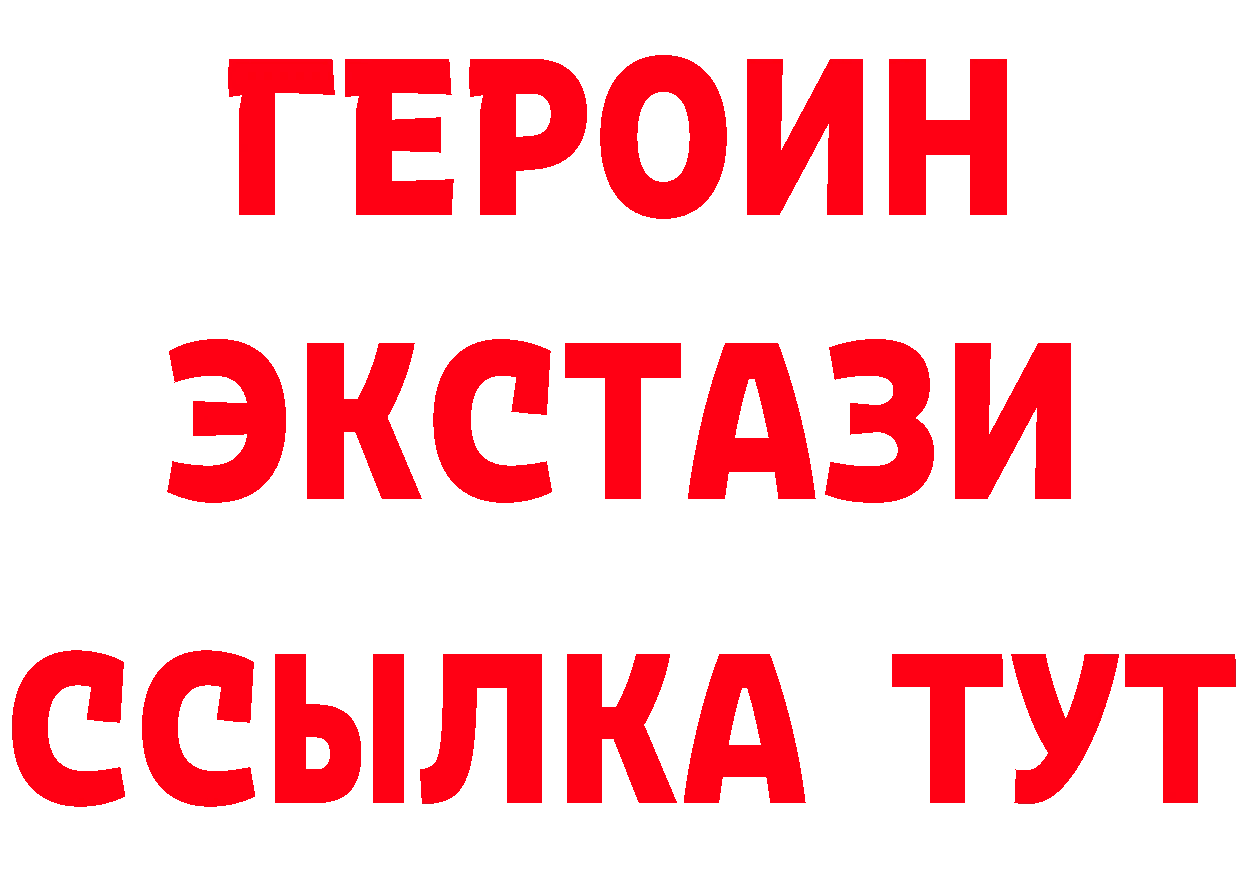 ГЕРОИН
ЭКСТАЗИ
ССЫЛКА ТУТ